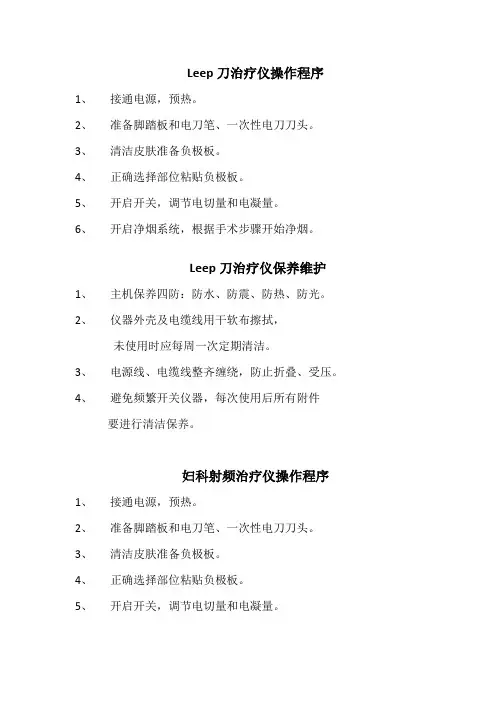 Leep 刀治疗仪操作程序

1、 接通电源，预热。

2、 准备脚踏板和电刀笔、一次性电刀刀头。

3、 清洁皮肤准备负极板。

4、 正确选择部位粘贴负极板。

5、 开启开关，调节电切量和电凝量。

6、 开启净烟系统，根据手术步骤开始净烟。

Leep 刀治疗仪保养维护

1、 主机保养四防：防水、防震、防热、防光。

2、 仪器外壳及电缆线用干软布擦拭，未使用时应每周一次定期清洁。

3、 电源线、电缆线整齐缠绕，防止折叠、受压。

4、 避免频繁开关仪器，每次使用后所有附件要进行清洁保养。

妇科射频治疗仪操作程序

1、 接通电源，预热。

2、 准备脚踏板和电刀笔、一次性电刀刀头。

3、 清洁皮肤准备负极板。

4、 正确选择部位粘贴负极板。

5、 开启开关，调节电切量和电凝量。